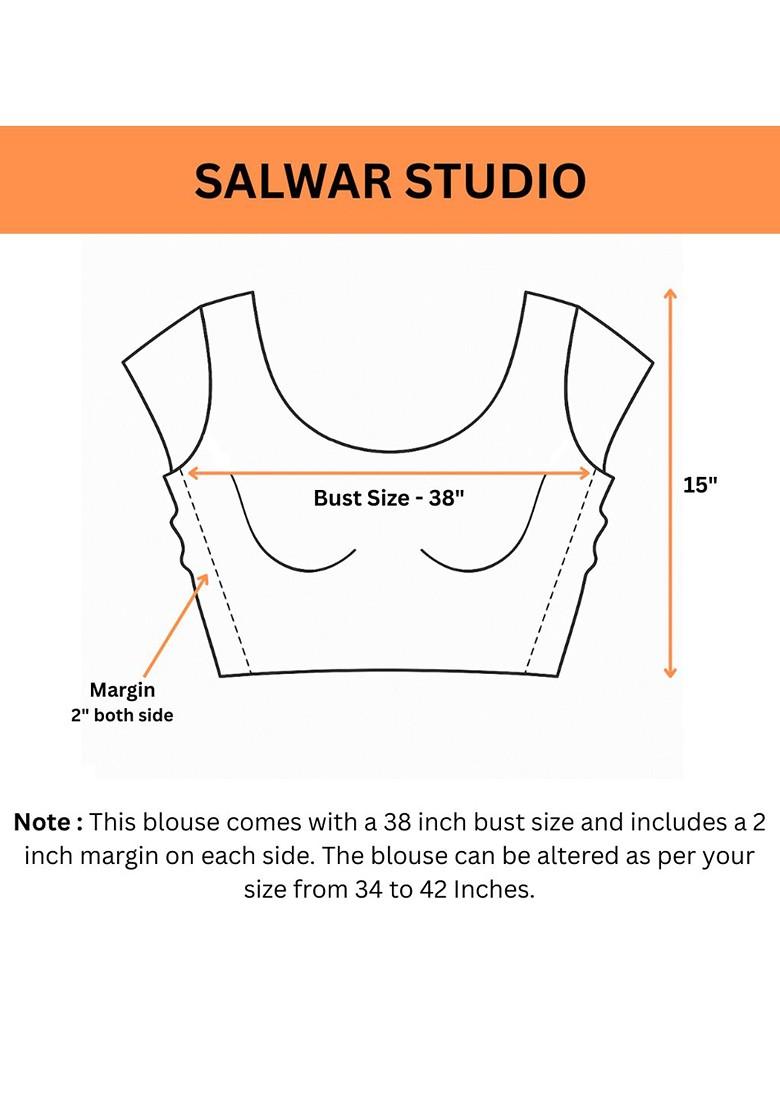 SALWAR STUDIO

Bust Size - 38"

15"

Margin
2" both side

Note : This blouse comes with a 38 inch bust size and includes a 2 inch margin on each side. The blouse can be altered as per your size from 34 to 42 Inches.